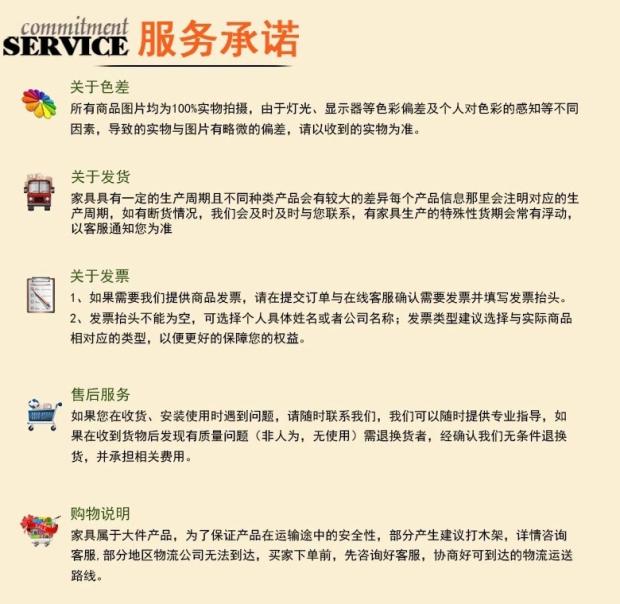 commitment
SERVICE 服务承诺

关于色差
所有商品图片均为100%实物拍摄，由于灯光、显示器等色彩偏差及个人对色彩的感知等不同因素，导致的实物与图片有略微的偏差，请以收到的实物为准。

关于发货
家具具有一定的生产周期且不同种类产品会有较大的差异每个产品信息那里会注明对应的生产周期，如有断货情况，我们会及时及时与您联系，有家具生产的特殊性货期会常有浮动，以客服通知您为准

关于发票
1、如果需要我们提供商品发票，请在提交订单与在线客服确认需要发票并填写发票抬头。
2、发票抬头不能为空，可选择个人具体姓名或者公司名称；发票类型建议选择与实际商品相对应的类型，以便更好的保障您的权益。

售后服务
如果您在收货、安装使用时遇到问题，请随时联系我们，我们可以随时提供专业指导，如果在收到货物后发现有质量问题（非人为，无使用）需退换货者，经确认我们无条件退换货，并承担相关费用。

购物说明
家具属于大件产品，为了保证产品在运输途中的安全性，部分产生建议打木架，详情咨询客服，部分地区物流公司无法到达，买家下单前，先咨询好客服，协商好可到达的物流运送路线。